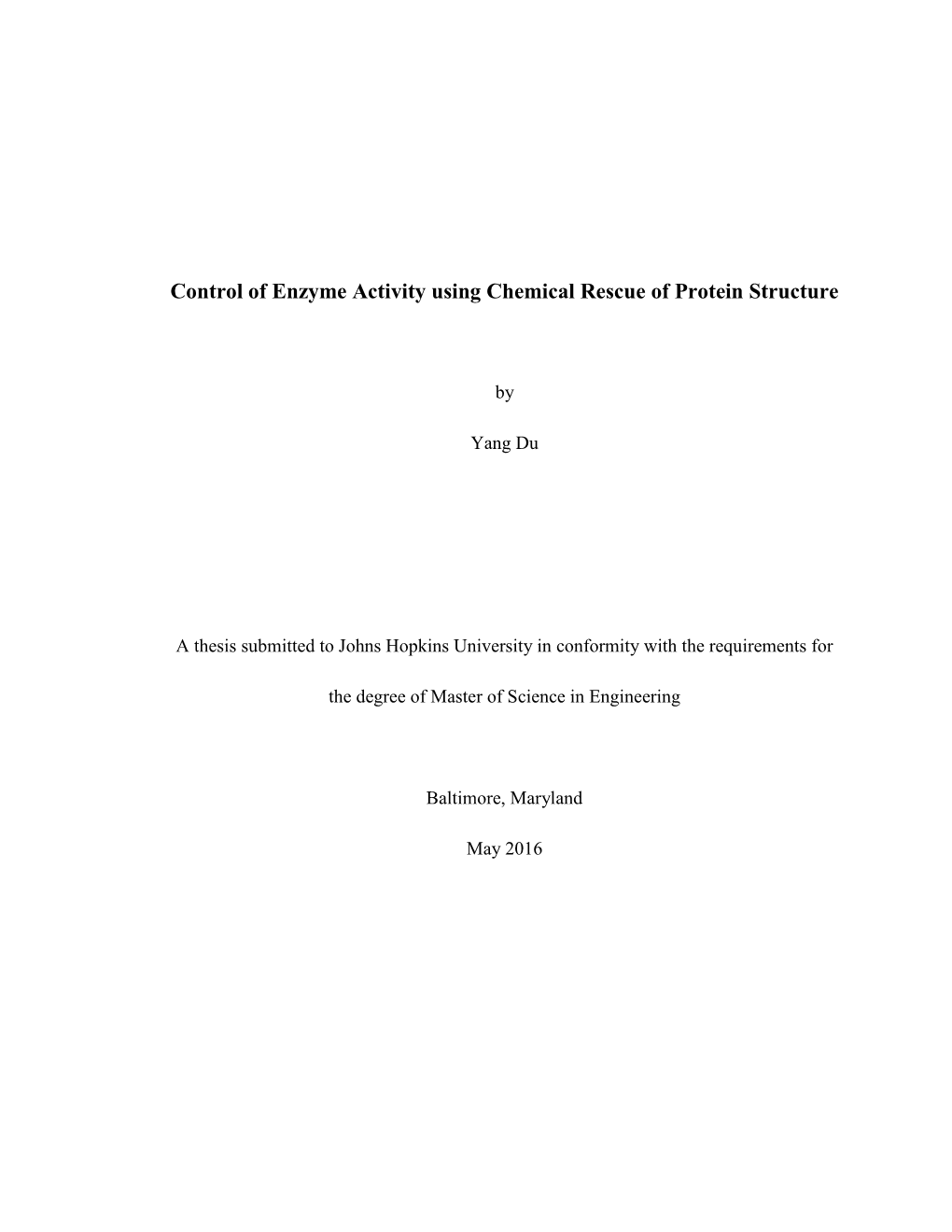 Control of Enzyme Activity using Chemical Rescue of Protein Structure

by

Yang Du

A thesis submitted to Johns Hopkins University in conformity with the requirements for the degree of Master of Science in Engineering

Baltimore, Maryland

May 2016